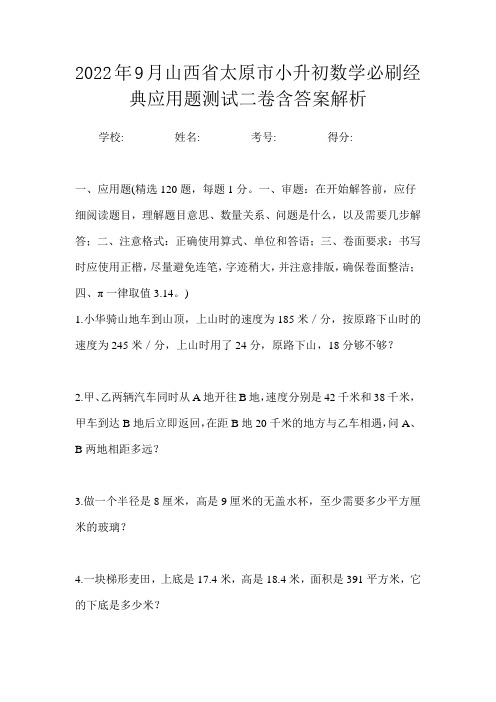 2022年9月山西省太原市小升初数学必刷经典应用题测试二卷含答案解析

学校: 姓名: 考号: 得分:

一、应用题(精选120题，每题1分。一、审题：在开始解答前，应仔细阅读题目，理解题目意思、数量关系、问题是什么，以及需要几步解答；二、注意格式：正确使用算式、单位和答语；三、卷面要求：书写时应使用正楷，尽量避免连笔，字迹稍大，并注意排版，确保卷面整洁；四、π一律取值3.14。)

1.小华骑山地车到山顶，上山时的速度为185米／分，按原路下山时的速度为245米／分，上山时用了24分，原路下山，18分够不够？

2.甲、乙两辆汽车同时从A地开往B地，速度分别是42千米和38千米，甲车到达B地后立即返回，在距B地20千米的地方与乙车相遇，问A、B两地相距多远？

3.做一个半径是8厘米，高是9厘米的无盖水杯，至少需要多少平方厘米的玻璃？

4.一块梯形麦田，上底是17.4米，高是18.4米，面积是391平方米，它的下底是多少米？